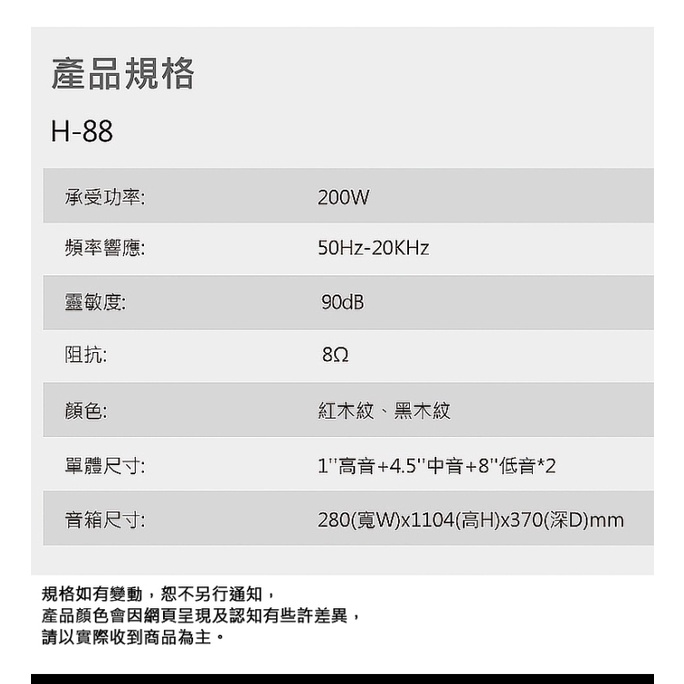 產品規格

H-88

承受功率: 200W
頻率響應: 50Hz-20KHz
靈敏度: 90dB
阻抗: 8Ω
顏色: 紅木紋、黑木紋
單體尺寸: 1''高音+4.5''中音+8''低音*2
音箱尺寸: 280(寬W)x1104(高H)x370(深D)mm

規格如有變動，恕不另行通知，
產品顏色會因網頁呈現及認知有些許差異，
請以實際收到商品為主。